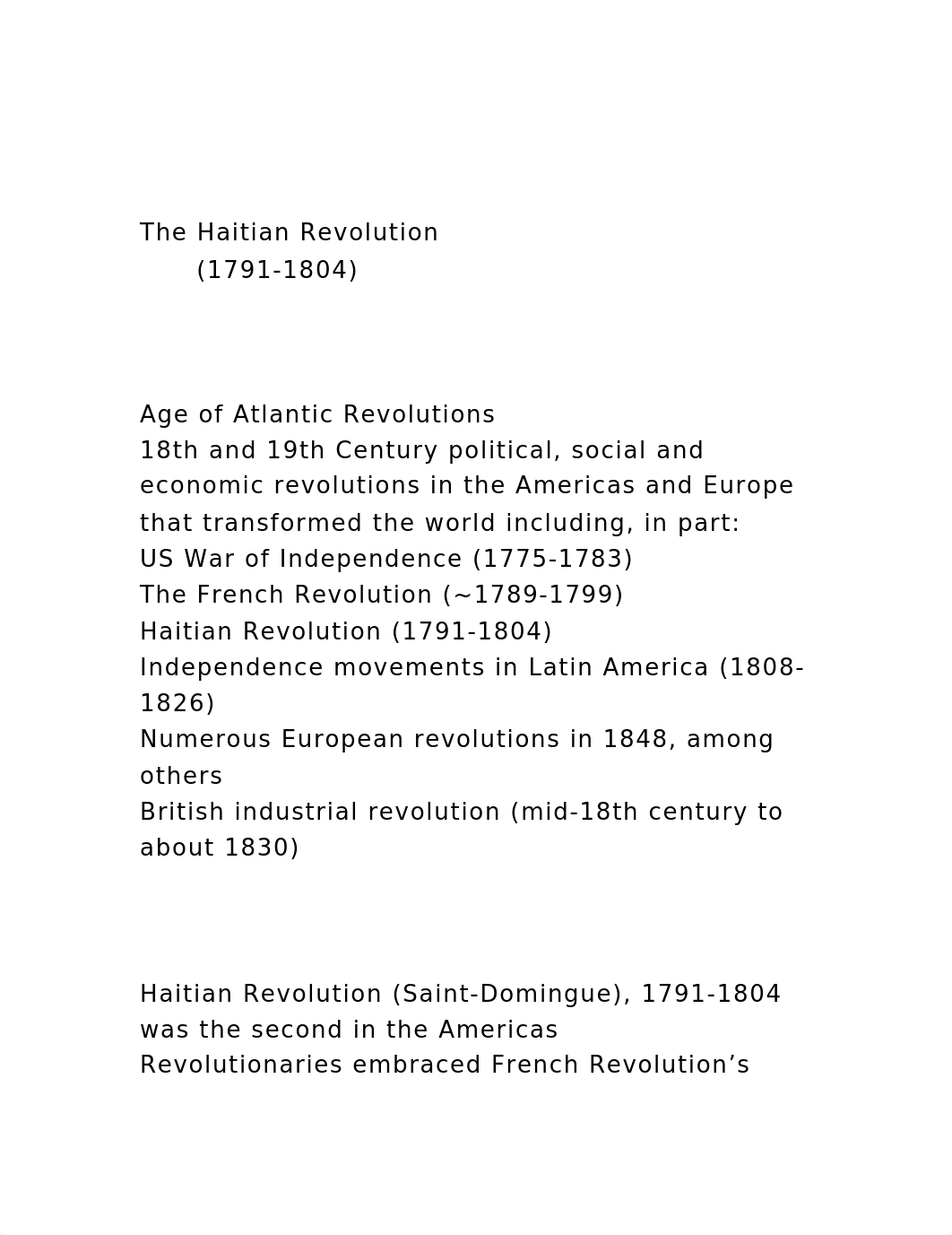 The Haitian Revolution
(1791-1804)

Age of Atlantic Revolutions
18th and 19th Century political, social and economic revolutions in the Americas and Europe that transformed the world including, in part:
US War of Independence (1775-1783)
The French Revolution (~1789-1799)
Haitian Revolution (1791-1804)
Independence movements in Latin America (1808-1826)
Numerous European revolutions in 1848, among others
British industrial revolution (mid-18th century to about 1830)

Haitian Revolution (Saint-Domingue), 1791-1804
was the second in the Americas
Revolutionaries embraced French Revolution’s